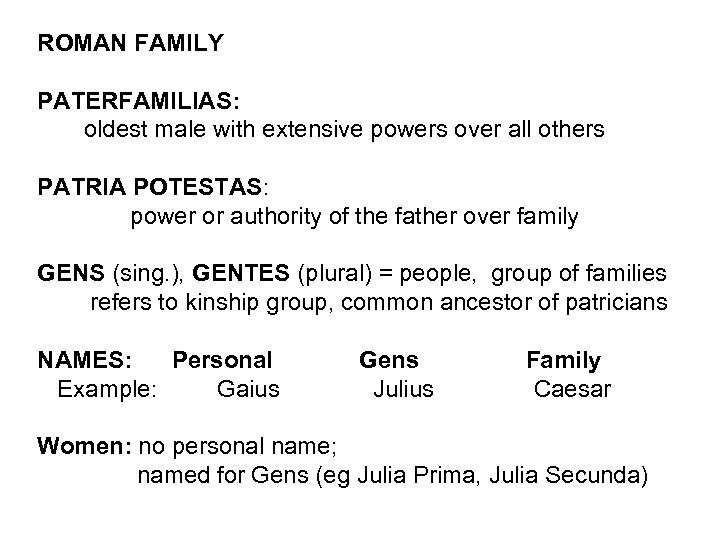 ROMAN FAMILY

PATERFAMILIAS:
oldest male with extensive powers over all others

PATRIA POTESTAS:
power or authority of the father over family

GENS (sing.), GENTES (plural) = people, group of families
refers to kinship group, common ancestor of patricians

NAMES: Personal Gens Family
Example: Gaius Julius Caesar

Women: no personal name;
named for Gens (eg Julia Prima, Julia Secunda)